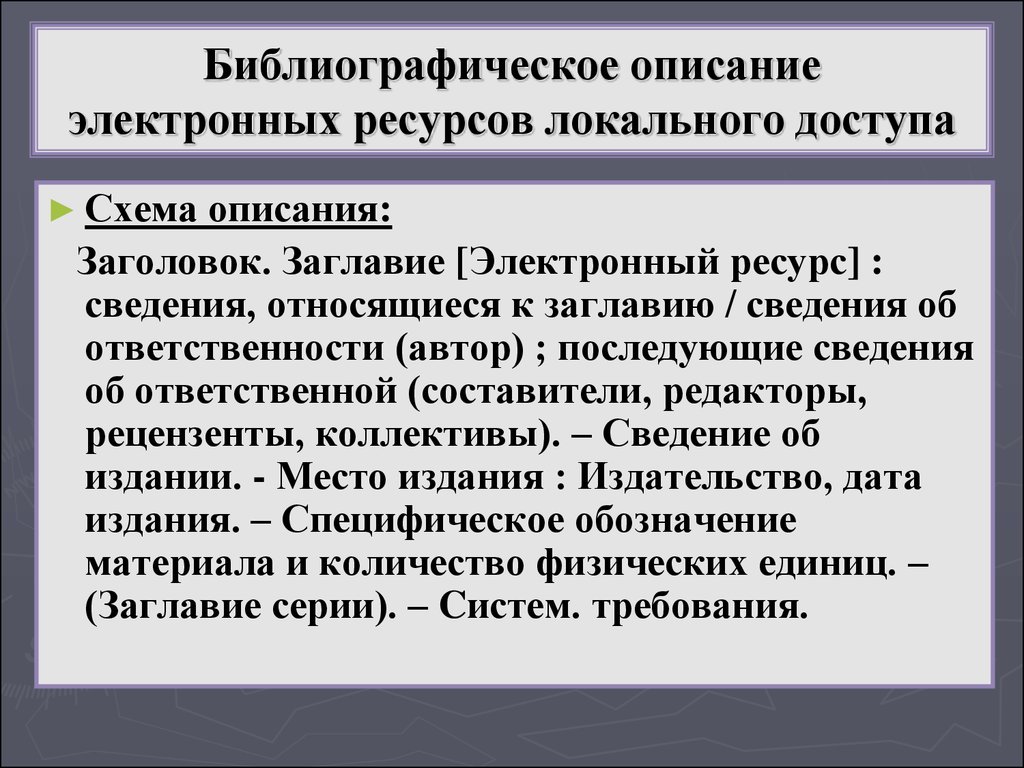 Библиографическое описание электронных ресурсов локального доступа

► Схема описания:

Заголовок. Заглавие [Электронный ресурс] : сведения, относящиеся к заглавию / сведения об ответственности (автор) ; последующие сведения об ответственной (составители, редакторы, рецензенты, коллективы). – Сведение об издании. - Место издания : Издательство, дата издания. – Специфическое обозначение материала и количество физических единиц. – (Заглавие серии). – Систем. требования.